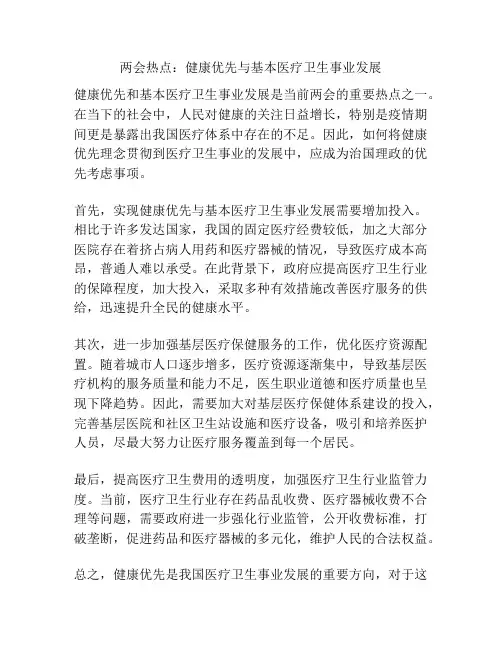 两会热点：健康优先与基本医疗卫生事业发展

健康优先和基本医疗卫生事业发展是当前两会的重要热点之一。在当下的社会中，人民对健康的关注日益增长，特别是疫情期间更是暴露出我国医疗体系中存在的不足。因此，如何将健康优先理念贯彻到医疗卫生事业的发展中，应成为治国理政的优先考虑事项。

首先，实现健康优先与基本医疗卫生事业发展需要增加投入。相比于许多发达国家，我国的固定医疗经费较低，加之大部分医院存在着挤占病人用药和医疗器械的情况，导致医疗成本高昂，普通人难以承受。在此背景下，政府应提高医疗卫生行业的保障程度，加大投入，采取多种有效措施改善医疗服务的供给，迅速提升全民的健康水平。

其次，进一步加强基层医疗保健服务的工作，优化医疗资源配置。随着城市人口逐步增多，医疗资源逐渐集中，导致基层医疗机构的服务质量和能力不足，医生职业道德和医疗质量也呈现下降趋势。因此，需要加大对基层医疗保健体系建设的投入，完善基层医院和社区卫生站设施和医疗设备，吸引和培养医护人员，尽最大努力让医疗服务覆盖到每一个居民。

最后，提高医疗卫生费用的透明度，加强医疗卫生行业监管力度。当前，医疗卫生行业存在药品乱收费、医疗器械收费不合理等问题，需要政府进一步强化行业监管，公开收费标准，打破垄断，促进药品和医疗器械的多元化，维护人民的合法权益。

总之，健康优先是我国医疗卫生事业发展的重要方向，对于这